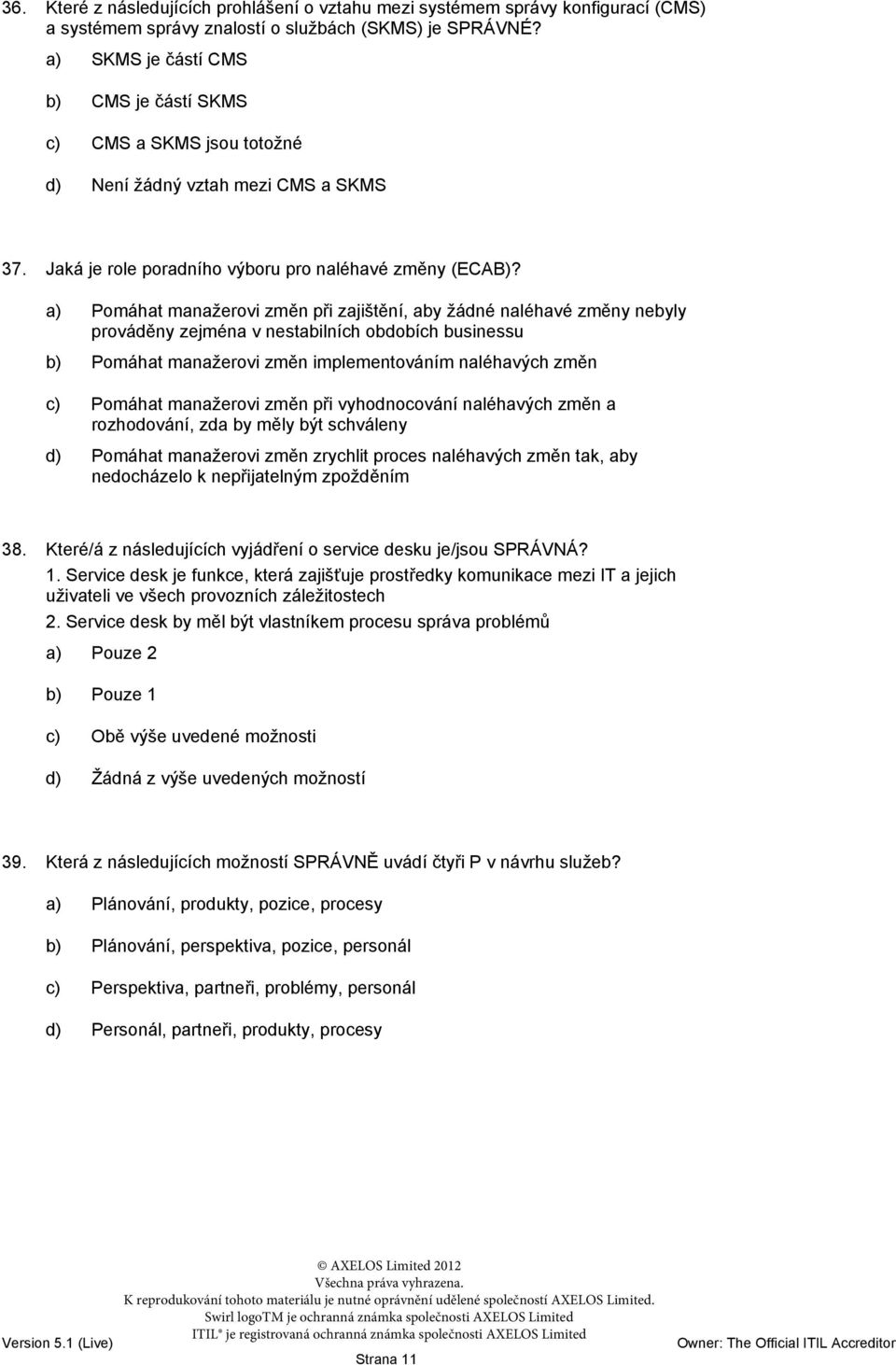 36. Které z následujících prohlášení o vztahu mezi systémem správy konfigurací (CMS) a systémem správy znalostí o službách (SKMS) je SPRÁVNÉ?

a) SKMS je částí CMS

b) CMS je částí SKMS

c) CMS a SKMS jsou totožné

d) Není žádný vztah mezi CMS a SKMS

37. Jaká je role poradního výboru pro naléhavé změny (ECAB)?

a) Pomáhat manažerovi změn při zajištění, aby žádné naléhavé změny nebyly prováděny zejména v nestabilních obdobích businessu

b) Pomáhat manažerovi změn implementováním naléhavých změn

c) Pomáhat manažerovi změn při vyhodnocování naléhavých změn a rozhodování, zda by měly být schváleny

d) Pomáhat manažerovi změn zrychlit proces naléhavých změn tak, aby nedocházelo k nepřijatelným zpožděním

38. Které/á z následujících vyjádření o service desku je/jsou SPRÁVNÁ?
1. Service desk je funkce, která zajišťuje prostředky komunikace mezi IT a jejich uživateli ve všech provozních záležitostech
2. Service desk by měl být vlastníkem procesu správa problémů

a) Pouze 2

b) Pouze 1

c) Obě výše uvedené možnosti

d) Žádná z výše uvedených možností

39. Která z následujících možností SPRÁVNĚ uvádí čtyři P v návrhu služeb?

a) Plánování, produkty, pozice, procesy

b) Plánování, perspektiva, pozice, personál

c) Perspektiva, partneři, problémy, personál

d) Personál, partneři, produkty, procesy

© AXELOS Limited 2012
Všechna práva vyhrazena.
K reprodukování tohoto materiálu je nutné oprávnění udělené společností AXELOS Limited.
Swirl logoTM je ochranná známka společnosti AXELOS Limited
ITIL® je registrovaná ochranná známka společnosti AXELOS Limited

Version 5.1 (Live)

Owner: The Official ITIL Accreditor

Strana 11